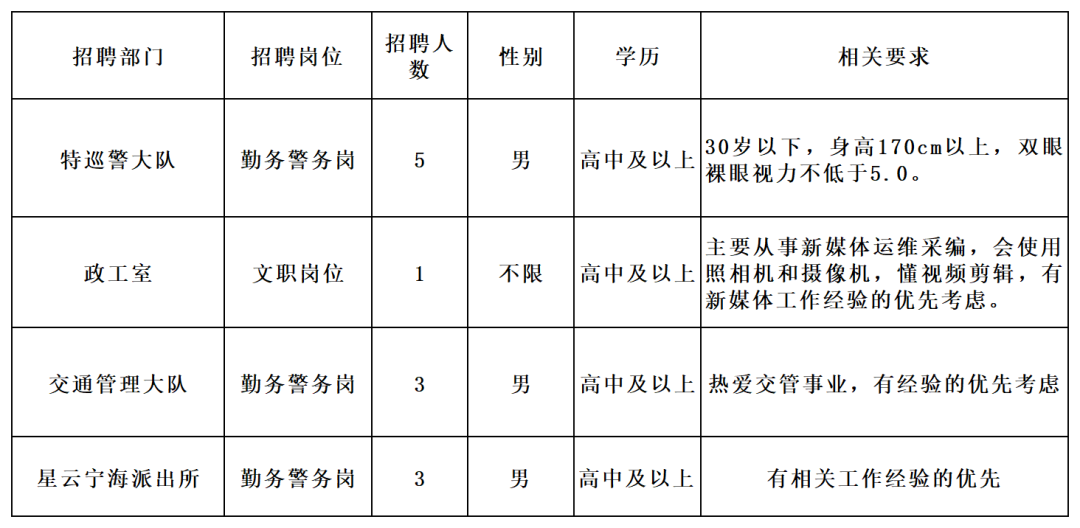 | 招聘部门 | 招聘岗位 | 招聘人数 | 性别 | 学历 | 相关要求 |
|---|---|---|---|---|---|
| 特巡警大队 | 勤务警务岗 | 5 | 男 | 高中及以上 | 30岁以下，身高170cm以上，双眼裸眼视力不低于5.0。 |
| 政工室 | 文职岗位 | 1 | 不限 | 高中及以上 | 主要从事新媒体运维采编，会使用照相机和摄像机，懂视频剪辑，有新媒体工作经验的优先考虑。 |
| 交通管理大队 | 勤务警务岗 | 3 | 男 | 高中及以上 | 热爱交管事业，有经验的优先考虑 |
| 星云宁海派出所 | 勤务警务岗 | 3 | 男 | 高中及以上 | 有相关工作经验的优先 |